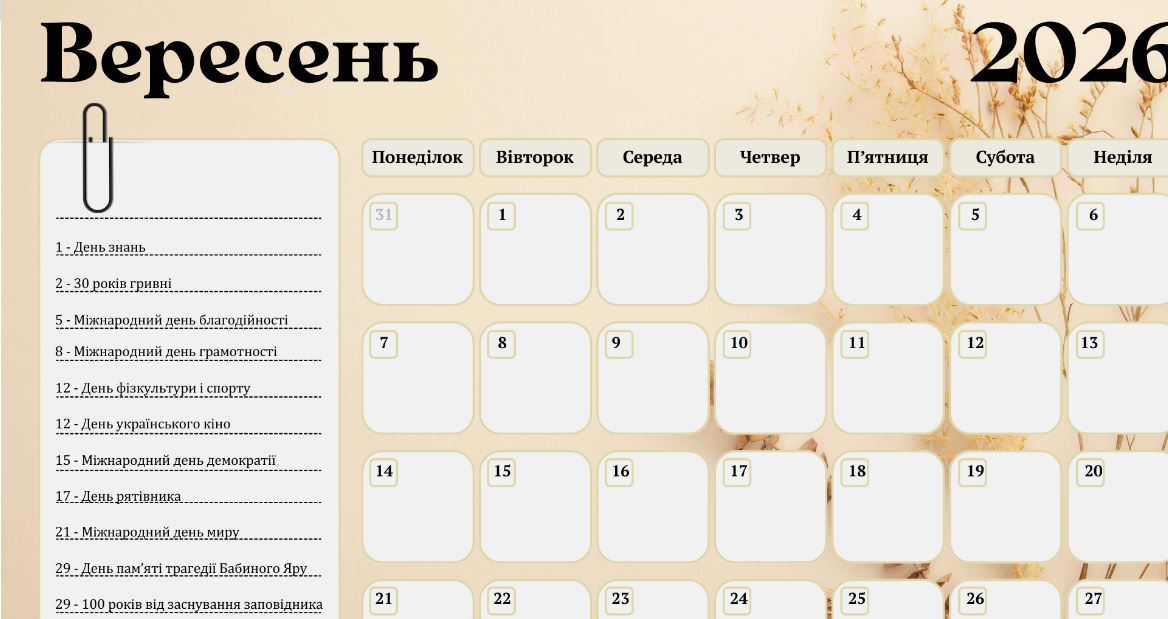 Вересень

2026

1 - День знань

2 - 30 років гривні

5 - Міжнародний день благодійності

8 - Міжнародний день грамотності

12 - День фізкультури і спорту

12 - День українського кіно

15 - Міжнародний день демократії

17 - День рятівника

21 - Міжнародний день миру

29 - День пам'яті трагедії Бабиного Яру

29 - 100 років від заснування заповідника

| Понеділок | Вівторок | Середа | Четвер | П'ятниця | Субота | Неділя |
|---|---|---|---|---|---|---|
| 31 | 1 | 2 | 3 | 4 | 5 | 6 |
| 7 | 8 | 9 | 10 | 11 | 12 | 13 |
| 14 | 15 | 16 | 17 | 18 | 19 | 20 |
| 21 | 22 | 23 | 24 | 25 | 26 | 27 |